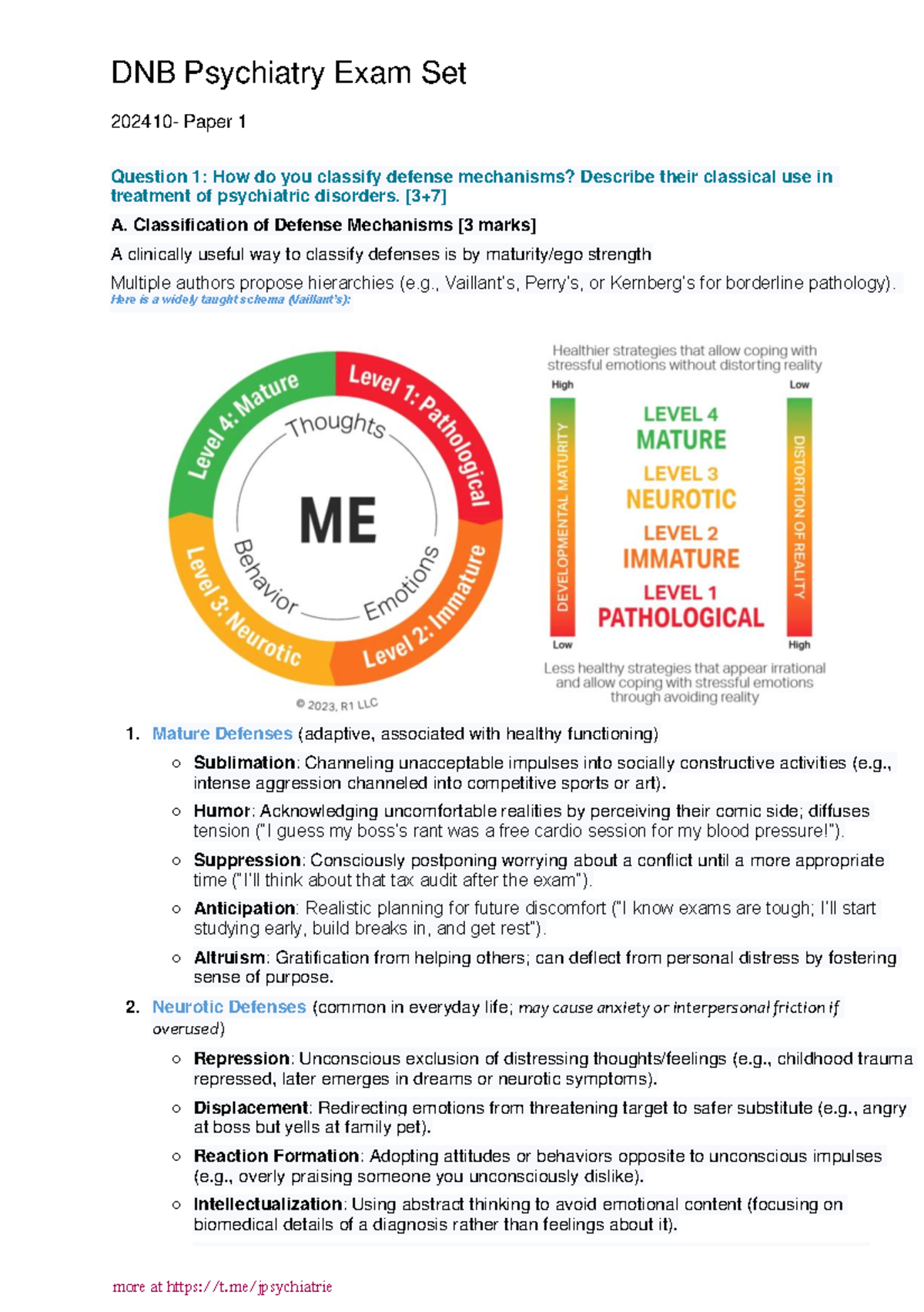 DNB Psychiatry Exam Set

202410- Paper 1

Question 1: How do you classify defense mechanisms? Describe their classical use in treatment of psychiatric disorders. [3+7]

A. Classification of Defense Mechanisms [3 marks]

A clinically useful way to classify defenses is by maturity/ego strength

Multiple authors propose hierarchies (e.g., Vaillant's, Perry's, or Kernberg's for borderline pathology). Here is a widely taught schema (Vaillant's):

Level 4: Mature
Level 1: Pathological
Level 2: Immature
Level 3: Neurotic
Thoughts
Emotions
Behavior
ME
© 2023, R1 LLC

Healthier strategies that allow coping with stressful emotions without distorting reality

High
Low
DEVELOPMENTAL MATURITY
LEVEL 4 MATURE
LEVEL 3 NEUROTIC
LEVEL 2 IMMATURE
LEVEL 1 PATHOLOGICAL
DISTORTION OF REALITY
Low
High

Less healthy strategies that appear irrational and allow coping with stressful emotions through avoiding reality

1. Mature Defenses (adaptive, associated with healthy functioning)
   ○ Sublimation: Channeling unacceptable impulses into socially constructive activities (e.g., intense aggression channeled into competitive sports or art).
   ○ Humor: Acknowledging uncomfortable realities by perceiving their comic side; diffuses tension ("I guess my boss's rant was a free cardio session for my blood pressure!").
   ○ Suppression: Consciously postponing worrying about a conflict until a more appropriate time ("I'll think about that tax audit after the exam").
   ○ Anticipation: Realistic planning for future discomfort ("I know exams are tough; I'll start studying early, build breaks in, and get rest").
   ○ Altruism: Gratification from helping others; can deflect from personal distress by fostering sense of purpose.

2. Neurotic Defenses (common in everyday life; may cause anxiety or interpersonal friction if overused)
   ○ Repression: Unconscious exclusion of distressing thoughts/feelings (e.g., childhood trauma repressed, later emerges in dreams or neurotic symptoms).
   ○ Displacement: Redirecting emotions from threatening target to safer substitute (e.g., angry at boss but yells at family pet).
   ○ Reaction Formation: Adopting attitudes or behaviors opposite to unconscious impulses (e.g., overly praising someone you unconsciously dislike).
   ○ Intellectualization: Using abstract thinking to avoid emotional content (focusing on biomedical details of a diagnosis rather than feelings about it).

more at https://t.me/jpsychiatrie